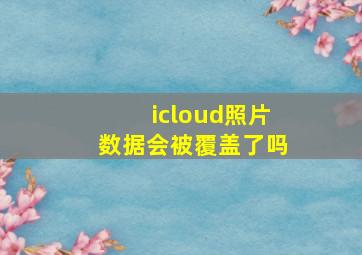 icloud照片
数据会被覆盖了吗